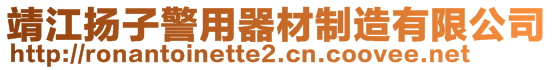 靖江扬子警用器材制造有限公司
http://ronantoinette2.cn.coovee.net